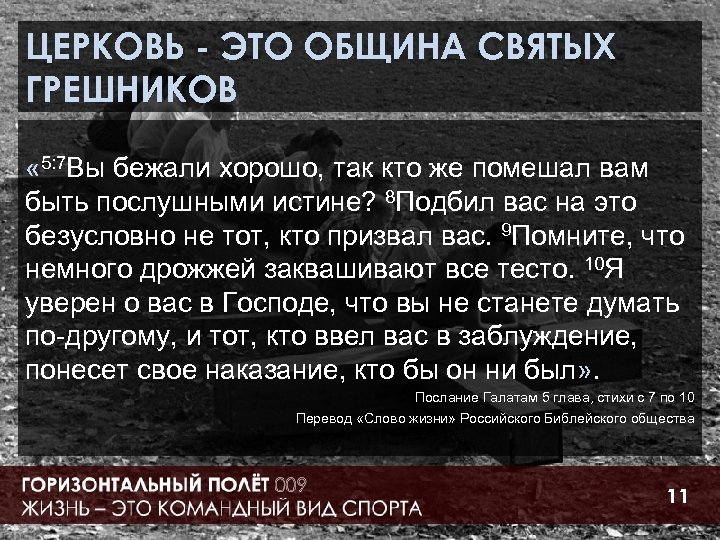 ЦЕРКОВЬ - ЭТО ОБЩИНА СВЯТЫХ ГРЕШНИКОВ

«$^{5:7}$Вы бежали хорошо, так кто же помешал вам быть послушными истине? $^{8}$Подбил вас на это безусловно не тот, кто призвал вас. $^{9}$Помните, что немного дрожжей заквашивают все тесто. $^{10}$Я уверен о вас в Господе, что вы не станете думать по-другому, и тот, кто ввел вас в заблуждение, понесет свое наказание, кто бы он ни был».

Послание Галатам 5 глава, стихи с 7 по 10

Перевод «Слово жизни» Российского Библейского общества

ГОРИЗОНТАЛЬНЫЙ ПОЛЁТ 009
ЖИЗНЬ – ЭТО КОМАНДНЫЙ ВИД СПОРТА

11